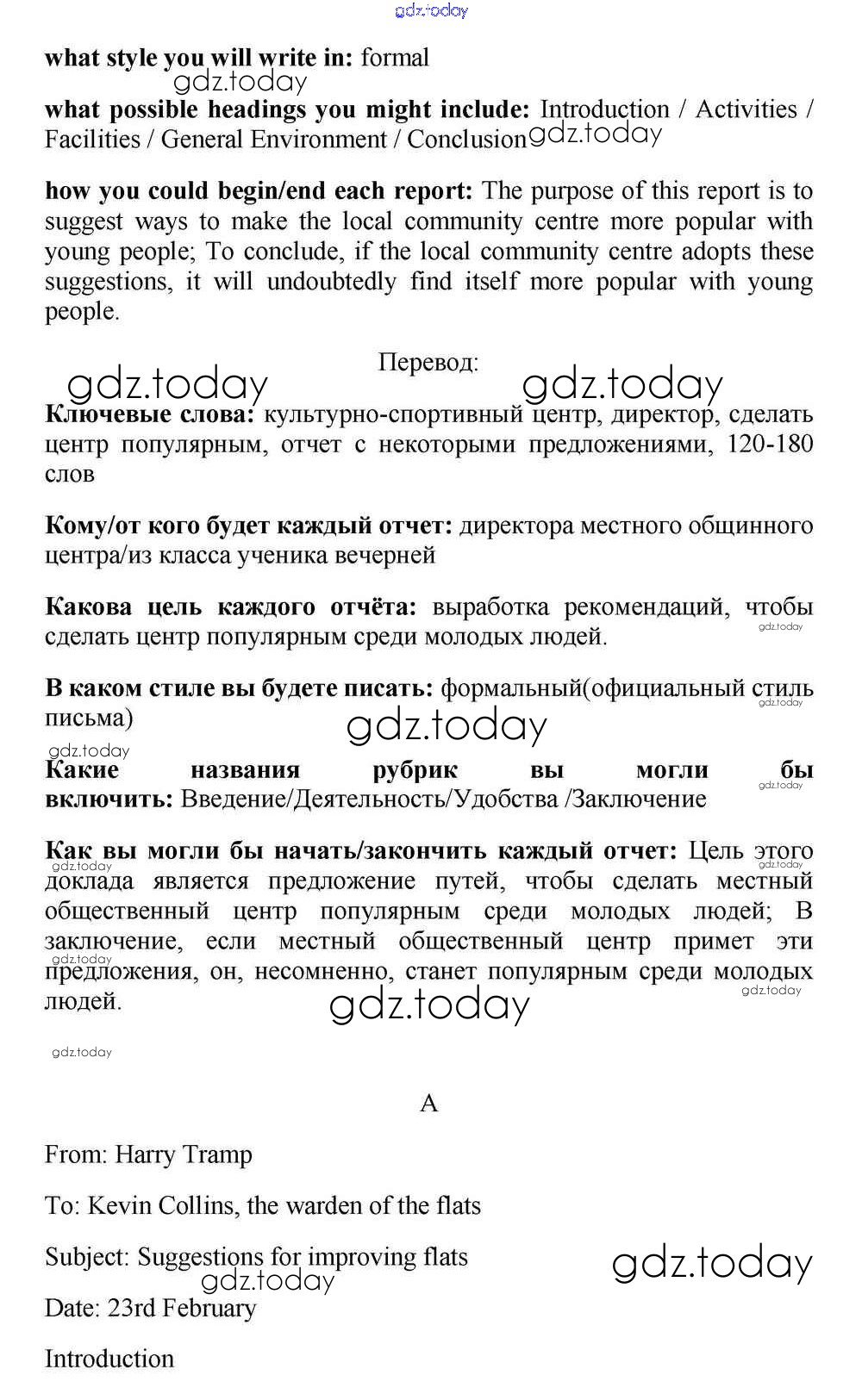 gdz.today

**what style you will write in:** formal

gdz.today

**what possible headings you might include:** Introduction / Activities / Facilities / General Environment / Conclusion gdz.today

**how you could begin/end each report:** The purpose of this report is to suggest ways to make the local community centre more popular with young people; To conclude, if the local community centre adopts these suggestions, it will undoubtedly find itself more popular with young people.

Перевод:

gdz.today gdz.today

**Ключевые слова:** культурно-спортивный центр, директор, сделать центр популярным, отчет с некоторыми предложениями, 120-180 слов

**Кому/от кого будет каждый отчет:** директора местного общинного центра/из класса ученика вечерней

**Какова цель каждого отчёта:** выработка рекомендаций, чтобы сделать центр популярным среди молодых людей. gdz.today

**В каком стиле вы будете писать:** формальный(официальный стиль письма) gdz.today

gdz.today

gdz.today

**Какие названия рубрик вы могли бы включить:** Введение/Деятельность/Удобства /Заключение gdz.today

**Как вы могли бы начать/закончить каждый отчет:** Цель этого доклада является предложение путей, чтобы сделать местный общественный центр популярным среди молодых людей; В заключение, если местный общественный центр примет эти предложения, он, несомненно, станет популярным среди молодых людей.

gdz.today gdz.today gdz.today gdz.today gdz.today

gdz.today

A

From: Harry Tramp

To: Kevin Collins, the warden of the flats

Subject: Suggestions for improving flats gdz.today

gdz.today

Date: 23rd February

Introduction